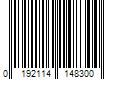 0 192114 148300